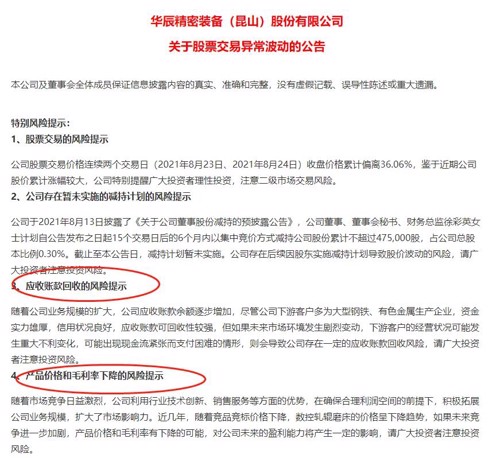 华辰精密装备（昆山）股份有限公司

关于股票交易异常波动的公告

本公司及董事会全体成员保证信息披露内容的真实、准确和完整，没有虚假记载、误导性陈述或重大遗漏。

特别风险提示：

1、股票交易的风险提示

公司股票交易价格连续两个交易日（2021年8月23日、2021年8月24日）收盘价格累计偏离36.06%，鉴于近期公司股价累计涨幅较大，公司特别提醒广大投资者理性投资，注意二级市场交易风险。

2、公司存在暂未实施的减持计划的风险提示

公司于2021年8月13日披露了《关于公司董事股份减持的预披露公告》，公司董事、董事会秘书、财务总监徐彩英女士计划自公告发布之日起15个交易日后的6个月内以集中竞价方式减持公司股份累计不超过475,000股，占公司总股本比例0.30%。截止至本公告日，减持计划暂未实施。公司存在后续因股东实施减持计划导致股价波动的风险，请广大投资者注意投资风险。

3、应收账款回收的风险提示

随着公司业务规模的扩大，公司应收账款余额逐步增加，尽管公司下游客户多为大型钢铁、有色金属生产企业，资金实力雄厚，信用状况良好，应收账款可回收性较强，但如果未来市场环境发生剧烈变动，下游客户的经营状况可能发生重大不利变化，可能出现现金流紧张而支付困难的情形，则会导致公司存在一定的应收账款回收风险，请广大投资者注意投资风险。

4、产品价格和毛利率下降的风险提示

随着市场竞争日益激烈，公司利用行业技术创新、销售服务等方面的优势，在确保合理利润空间的前提下，积极拓展公司业务规模，扩大了市场影响力。近几年，随着竞品竞标价格下降，数控轧辊磨床的价格呈下降趋势，如果未来竞争进一步加剧，产品价格和毛利率有下降的可能，对公司未来的盈利能力将产生一定的影响，请广大投资者注意投资风险。